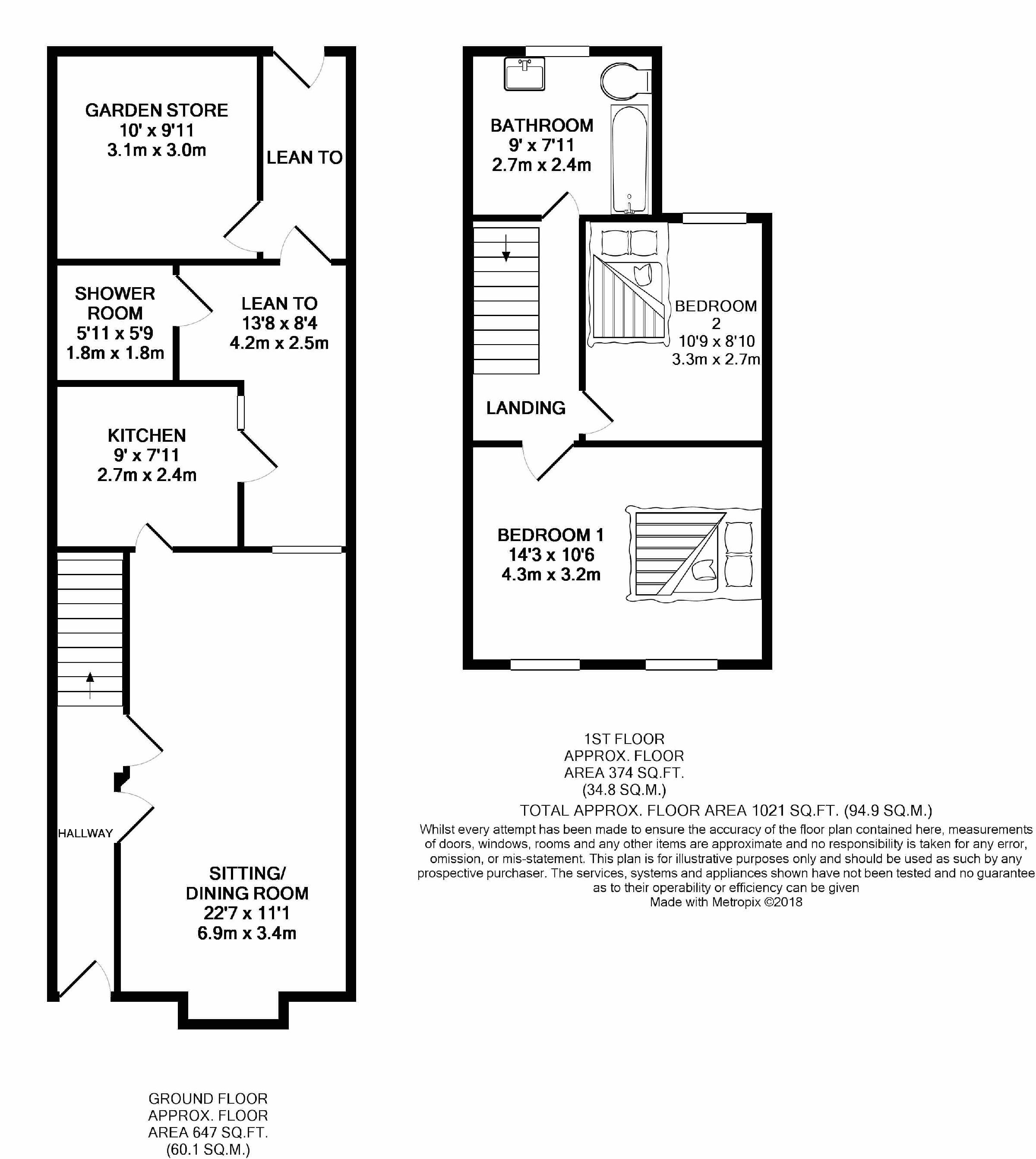 GARDEN STORE
10' x 9'11
3.1m x 3.0m

LEAN TO

SHOWER ROOM
5'11 x 5'9
1.8m x 1.8m

LEAN TO
13'8 x 8'4
4.2m x 2.5m

KITCHEN
9' x 7'11
2.7m x 2.4m

HALLWAY

SITTING/ DINING ROOM
22'7 x 11'1
6.9m x 3.4m

GROUND FLOOR
APPROX. FLOOR
AREA 647 SQ.FT.
(60.1 SQ.M.)

BATHROOM
9' x 7'11
2.7m x 2.4m

BEDROOM 2
10'9 x 8'10
3.3m x 2.7m

LANDING

BEDROOM 1
14'3 x 10'6
4.3m x 3.2m

1ST FLOOR
APPROX. FLOOR
AREA 374 SQ.FT.
(34.8 SQ.M.)

TOTAL APPROX. FLOOR AREA 1021 SQ.FT. (94.9 SQ.M.)
Whilst every attempt has been made to ensure the accuracy of the floor plan contained here, measurements of doors, windows, rooms and any other items are approximate and no responsibility is taken for any error, omission, or mis-statement. This plan is for illustrative purposes only and should be used as such by any prospective purchaser. The services, systems and appliances shown have not been tested and no guarantee as to their operability or efficiency can be given
Made with Metropix ©2018